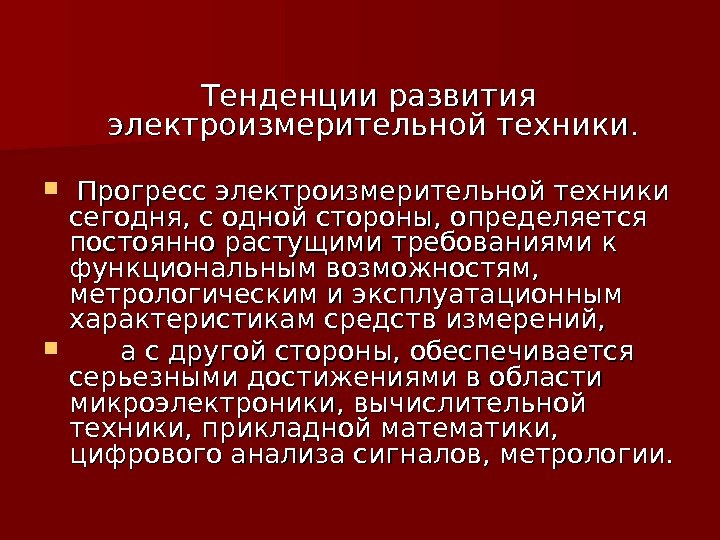 Тенденции развития электроизмерительной техники.

• Прогресс электроизмерительной техники сегодня, с одной стороны, определяется постоянно растущими требованиями к функциональным возможностям, метрологическим и эксплуатационным характеристикам средств измерений,
• а с другой стороны, обеспечивается серьезными достижениями в области микроэлектроники, вычислительной техники, прикладной математики, цифрового анализа сигналов, метрологии.